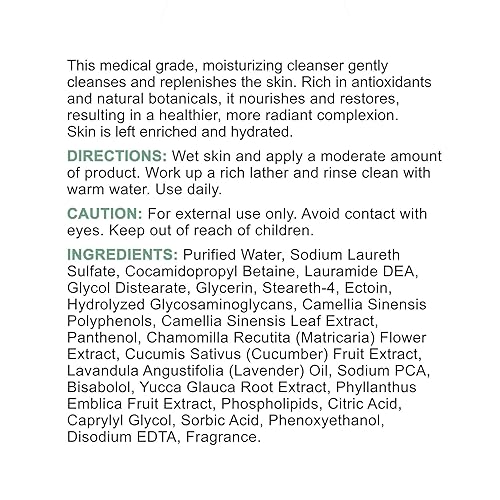 This medical grade, moisturizing cleanser gently cleanses and replenishes the skin. Rich in antioxidants and natural botanicals, it nourishes and restores, resulting in a healthier, more radiant complexion. Skin is left enriched and hydrated.

DIRECTIONS: Wet skin and apply a moderate amount of product. Work up a rich lather and rinse clean with warm water. Use daily.

CAUTION: For external use only. Avoid contact with eyes. Keep out of reach of children.

INGREDIENTS: Purified Water, Sodium Laureth Sulfate, Cocamidopropyl Betaine, Lauramide DEA, Glycol Distearate, Glycerin, Steareth-4, Ectoin, Hydrolyzed Glycosaminoglycans, Camellia Sinensis Polyphenols, Camellia Sinensis Leaf Extract, Panthenol, Chamomilla Recutita (Matricaria) Flower Extract, Cucumis Sativus (Cucumber) Fruit Extract, Lavandula Angustifolia (Lavender) Oil, Sodium PCA, Bisabolol, Yucca Glauca Root Extract, Phyllanthus Emblica Fruit Extract, Phospholipids, Citric Acid, Caprylyl Glycol, Sorbic Acid, Phenoxyethanol, Disodium EDTA, Fragrance.